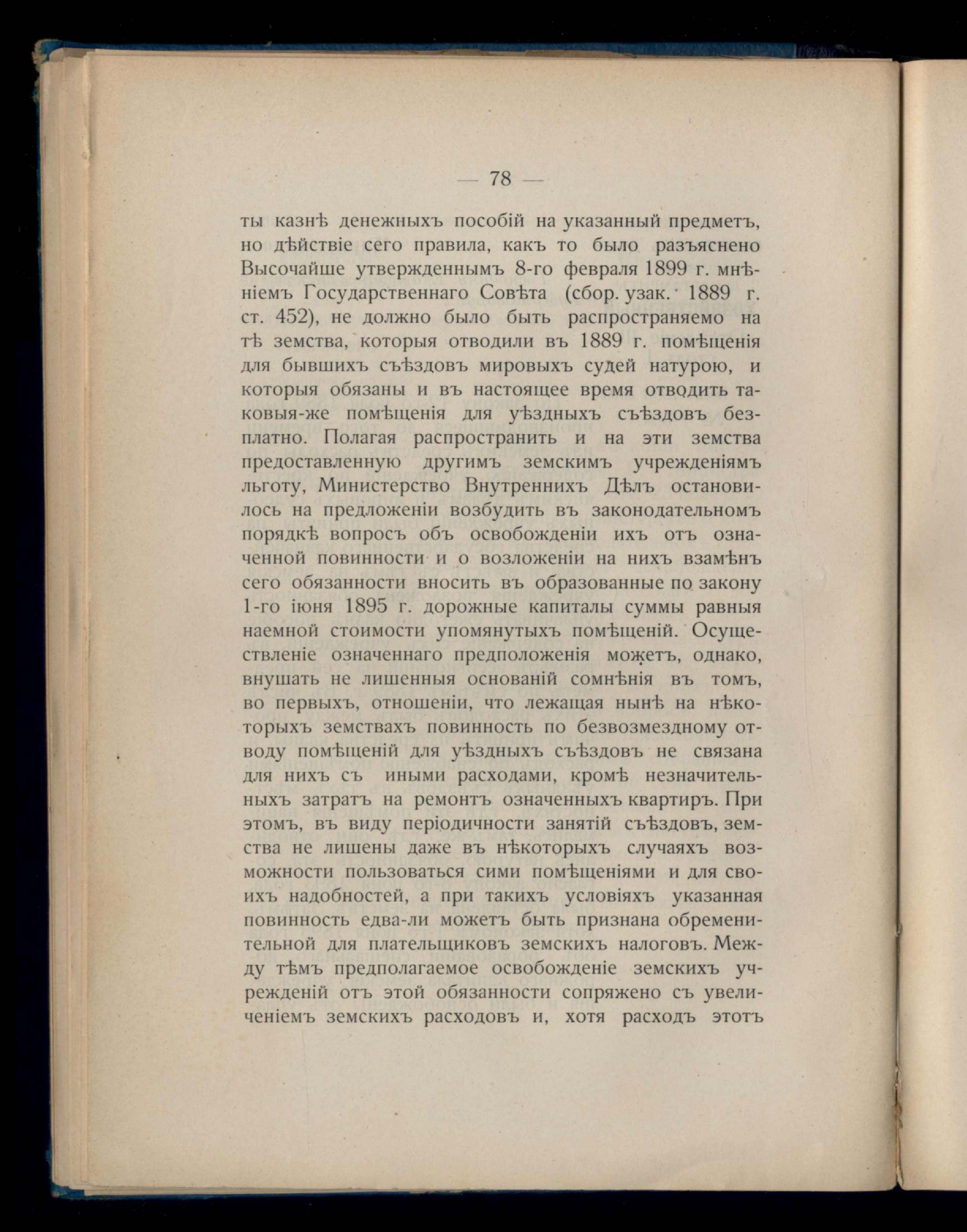 — 78 —

ты казнѣ денежныхъ пособій на указанный предметъ, но дѣйствіе сего правила, какъ то было разъяснено Высочайше утвержденнымъ 8-го февраля 1899 г. мнѣніемъ Государственнаго Совѣта (сбор. узак. 1889 г. ст. 452), не должно было быть распространяемо на тѣ земства, которыя отводили въ 1889 г. помѣщенія для бывшихъ съѣздовъ мировыхъ судей натурою, и которыя обязаны и въ настоящее время отводить таковыя-же помѣщенія для уѣздныхъ съѣздовъ безплатно. Полагая распространить и на эти земства предоставленную другимъ земскимъ учрежденіямъ льготу, Министерство Внутреннихъ Дѣлъ остановилось на предложеніи возбудить въ законодательномъ порядкѣ вопросъ объ освобожденіи ихъ отъ означенной повинности и о возложеніи на нихъ взамѣнъ сего обязанности вносить въ образованные по закону 1-го іюня 1895 г. дорожные капиталы суммы равныя наемной стоимости упомянутыхъ помѣщеній. Осуществленіе означеннаго предположенія можетъ, однако, внушать не лишенныя основаній сомнѣнія въ томъ, во первыхъ, отношеніи, что лежащая нынѣ на нѣкоторыхъ земствахъ повинность по безвозмездному отводу помѣщеній для уѣздныхъ съѣздовъ не связана для нихъ съ иными расходами, кромѣ незначительныхъ затратъ на ремонтъ означенныхъ квартиръ. При этомъ, въ виду періодичности занятій съѣздовъ, земства не лишены даже въ нѣкоторыхъ случаяхъ возможности пользоваться сими помѣщеніями и для своихъ надобностей, а при такихъ условіяхъ указанная повинность едва-ли можетъ быть признана обременительной для плательщиковъ земскихъ налоговъ. Между тѣмъ предполагаемое освобожденіе земскихъ учрежденій отъ этой обязанности сопряжено съ увеличеніемъ земскихъ расходовъ и, хотя расходъ этотъ